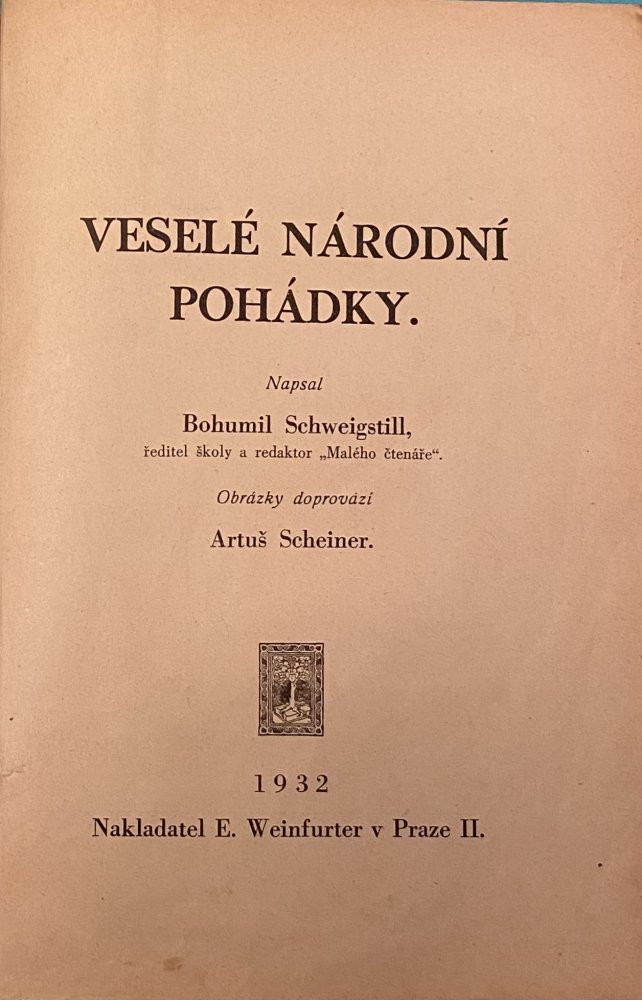 VESELÉ NÁRODNÍ POHÁDKY.

Napsal

Bohumil Schweigstill,
ředitel školy a redaktor „Malého čtenáře“.

Obrázky doprovází

Artuš Scheiner.

1932

Nakladatel E. Weinfurter v Praze II.